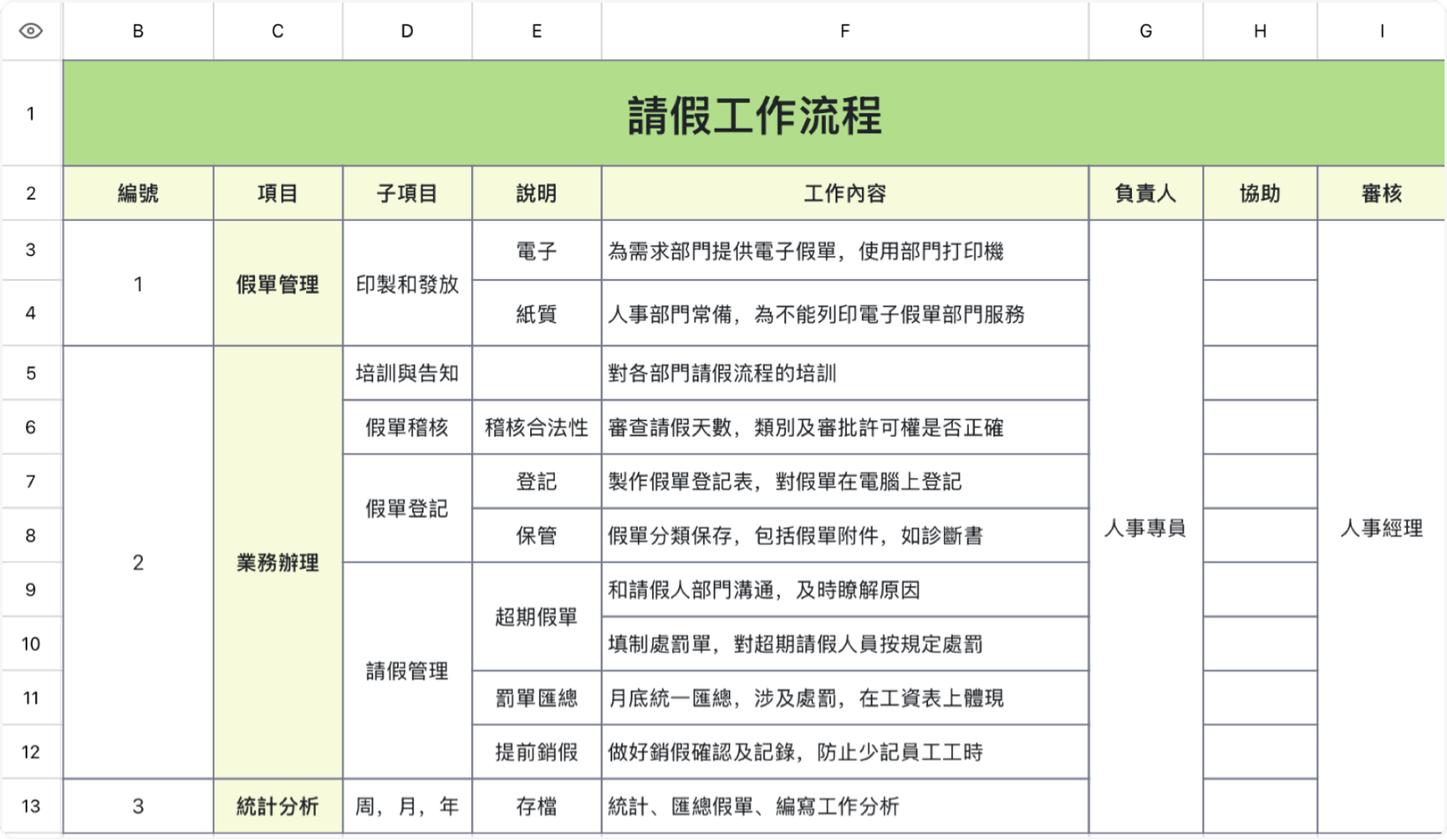 |  | B | C | D | E | F | G | H | I |
|---|---|---|---|---|---|---|---|---|
| 1 | 請假工作流程 | | | | | | | |
| 2 | 編號 | 項目 | 子項目 | 說明 | 工作內容 | 負責人 | 協助 | 審核 |
| 3 | 1 | 假單管理 | 印製和發放 | 電子 | 為需求部門提供電子假單，使用部門打印機 | 人事專員 | | 人事經理 |
| 4 | | | | 紙質 | 人事部門常備，為不能列印電子假單部門服務 | | | |
| 5 | 2 | 業務辦理 | 培訓與告知 | | 對各部門請假流程的培訓 | | | |
| 6 | | | 假單稽核 | 稽核合法性 | 審查請假天數，類別及審批許可權是否正確 | | | |
| 7 | | | 假單登記 | 登記 | 製作假單登記表，對假單在電腦上登記 | | | |
| 8 | | | | 保管 | 假單分類保存，包括假單附件，如診斷書 | | | |
| 9 | | | 請假管理 | 超期假單 | 和請假人部門溝通，及時瞭解原因 | | | |
| 10 | | | | | 填制處罰單，對超期請假人員按規定處罰 | | | |
| 11 | | | | 罰單匯總 | 月底統一匯總，涉及處罰，在工資表上體現 | | | |
| 12 | | | | 提前銷假 | 做好銷假確認及記錄，防止少記員工工時 | | | |
| 13 | 3 | 統計分析 | 周，月，年 | 存檔 | 統計、匯總假單、編寫工作分析 | | | |